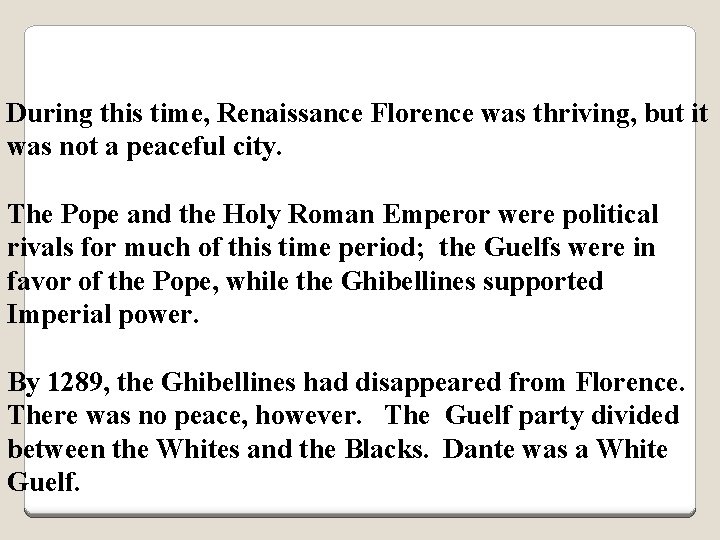 During this time, Renaissance Florence was thriving, but it was not a peaceful city.

The Pope and the Holy Roman Emperor were political rivals for much of this time period; the Guelfs were in favor of the Pope, while the Ghibellines supported Imperial power.

By 1289, the Ghibellines had disappeared from Florence. There was no peace, however. The Guelf party divided between the Whites and the Blacks. Dante was a White Guelf.